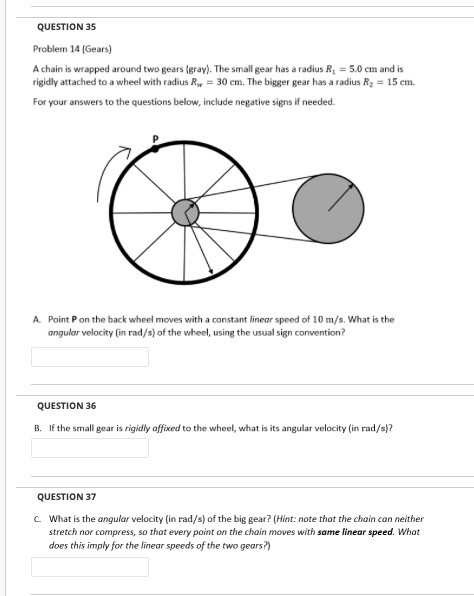 QUESTION 35

Problem 14 (Gears)

A chain is wrapped around two gears (gray). The small gear has a radius $R_1 = 5.0$ cm and is rigidly attached to a wheel with radius $R_w = 30$ cm. The bigger gear has a radius $R_2 = 15$ cm.

For your answers to the questions below, include negative signs if needed.

P

A. Point **P** on the back wheel moves with a constant *linear* speed of $10$ m/s. What is the *angular* velocity (in rad/s) of the wheel, using the usual sign convention?

QUESTION 36

B. If the small gear is *rigidly affixed* to the wheel, what is its angular velocity (in rad/s)?

QUESTION 37

C. What is the *angular* velocity (in rad/s) of the big gear? (*Hint: note that the chain can neither stretch nor compress, so that every point on the chain moves with **same linear speed**. What does this imply for the linear speeds of the two gears?*)